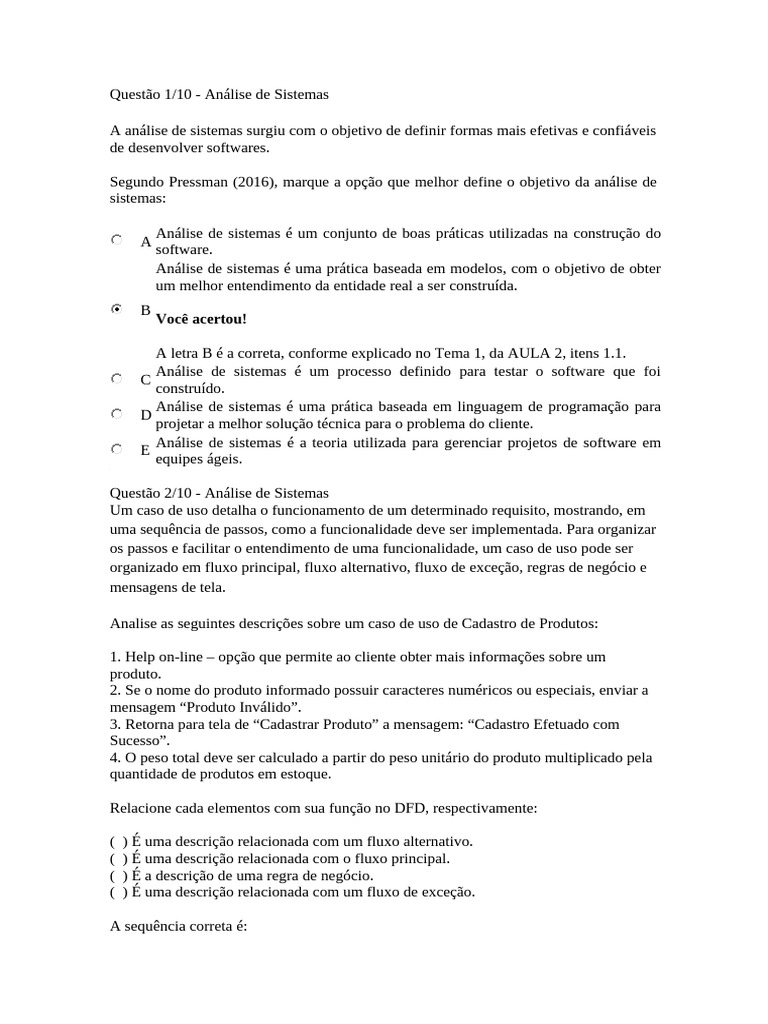 Questão 1/10 - Análise de Sistemas

A análise de sistemas surgiu com o objetivo de definir formas mais efetivas e confiáveis de desenvolver softwares.

Segundo Pressman (2016), marque a opção que melhor define o objetivo da análise de sistemas:

A Análise de sistemas é um conjunto de boas práticas utilizadas na construção do software.

B Análise de sistemas é uma prática baseada em modelos, com o objetivo de obter um melhor entendimento da entidade real a ser construída.

Você acertou!

A letra B é a correta, conforme explicado no Tema 1, da AULA 2, itens 1.1.

C Análise de sistemas é um processo definido para testar o software que foi construído.

D Análise de sistemas é uma prática baseada em linguagem de programação para projetar a melhor solução técnica para o problema do cliente.

E Análise de sistemas é a teoria utilizada para gerenciar projetos de software em equipes ágeis.

Questão 2/10 - Análise de Sistemas
Um caso de uso detalha o funcionamento de um determinado requisito, mostrando, em uma sequência de passos, como a funcionalidade deve ser implementada. Para organizar os passos e facilitar o entendimento de uma funcionalidade, um caso de uso pode ser organizado em fluxo principal, fluxo alternativo, fluxo de exceção, regras de negócio e mensagens de tela.

Analise as seguintes descrições sobre um caso de uso de Cadastro de Produtos:

1. Help on-line – opção que permite ao cliente obter mais informações sobre um produto.
2. Se o nome do produto informado possuir caracteres numéricos ou especiais, enviar a mensagem “Produto Inválido”.
3. Retorna para tela de “Cadastrar Produto” a mensagem: “Cadastro Efetuado com Sucesso”.
4. O peso total deve ser calculado a partir do peso unitário do produto multiplicado pela quantidade de produtos em estoque.

Relacione cada elementos com sua função no DFD, respectivamente:

( ) É uma descrição relacionada com um fluxo alternativo.
( ) É uma descrição relacionada com o fluxo principal.
( ) É a descrição de uma regra de negócio.
( ) É uma descrição relacionada com um fluxo de exceção.

A sequência correta é: